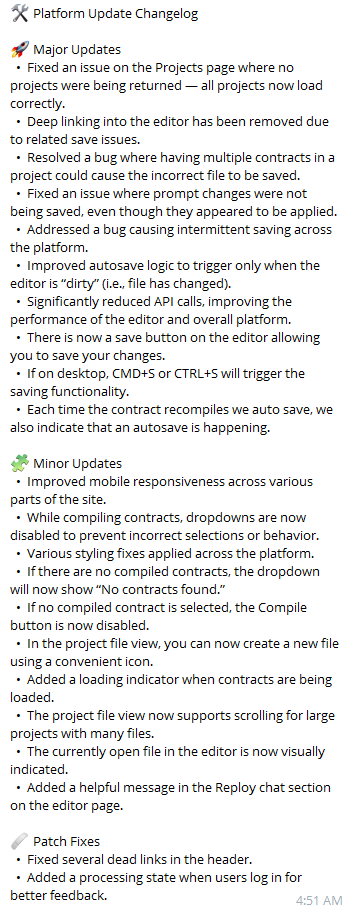 🛠️ Platform Update Changelog

🚀 Major Updates
• Fixed an issue on the Projects page where no projects were being returned — all projects now load correctly.
• Deep linking into the editor has been removed due to related save issues.
• Resolved a bug where having multiple contracts in a project could cause the incorrect file to be saved.
• Fixed an issue where prompt changes were not being saved, even though they appeared to be applied.
• Addressed a bug causing intermittent saving across the platform.
• Improved autosave logic to trigger only when the editor is "dirty" (i.e., file has changed).
• Significantly reduced API calls, improving the performance of the editor and overall platform.
• There is now a save button on the editor allowing you to save your changes.
• If on desktop, CMD+S or CTRL+S will trigger the saving functionality.
• Each time the contract recompiles we auto save, we also indicate that an autosave is happening.

🧩 Minor Updates
• Improved mobile responsiveness across various parts of the site.
• While compiling contracts, dropdowns are now disabled to prevent incorrect selections or behavior.
• Various styling fixes applied across the platform.
• If there are no compiled contracts, the dropdown will now show "No contracts found."
• If no compiled contract is selected, the Compile button is now disabled.
• In the project file view, you can now create a new file using a convenient icon.
• Added a loading indicator when contracts are being loaded.
• The project file view now supports scrolling for large projects with many files.
• The currently open file in the editor is now visually indicated.
• Added a helpful message in the Reploy chat section on the editor page.

🩹 Patch Fixes
• Fixed several dead links in the header.
• Added a processing state when users log in for better feedback.
4:51 AM